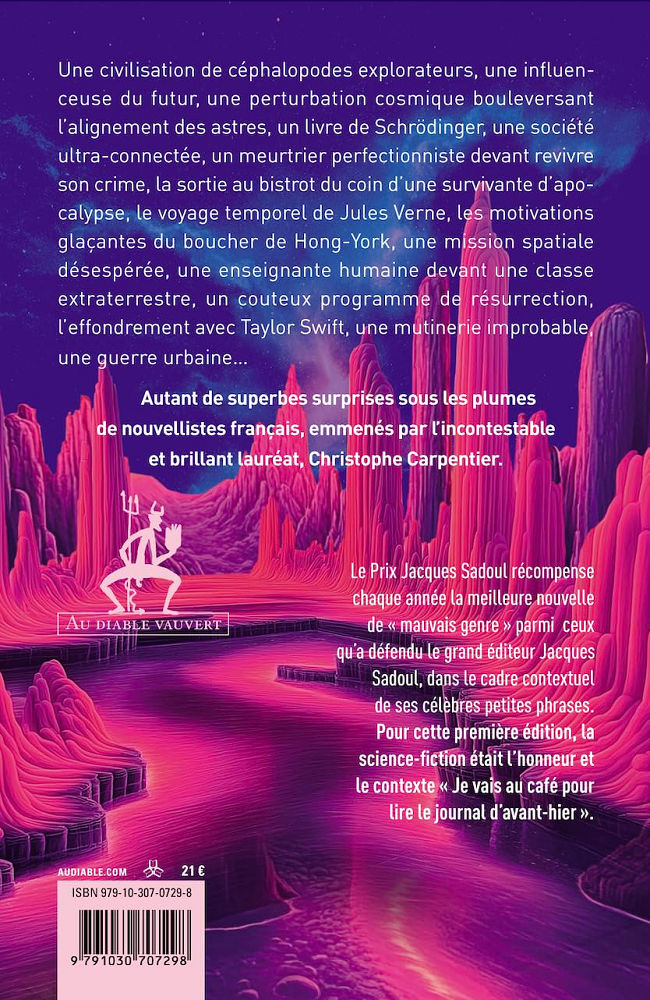 Une civilisation de céphalopodes explorateurs, une influenceuse du futur, une perturbation cosmique bouleversant l'alignement des astres, un livre de Schrödinger, une société ultra-connectée, un meurtrier perfectionniste devant revivre son crime, la sortie au bistrot du coin d'une survivante d'apocalypse, le voyage temporel de Jules Verne, les motivations glaçantes du boucher de Hong-York, une mission spatiale désespérée, une enseignante humaine devant une classe extraterrestre, un couteux programme de résurrection, l'effondrement avec Taylor Swift, une mutinerie improbable, une guerre urbaine…

Autant de superbes surprises sous les plumes de nouvellistes français, emmenés par l'incontestable et brillant lauréat, Christophe Carpentier.

AU DIABLE VAUVERT

Le Prix Jacques Sadoul récompense chaque année la meilleure nouvelle de « mauvais genre » parmi ceux qu'a défendu le grand éditeur Jacques Sadoul, dans le cadre contextuel de ses célèbres petites phrases. Pour cette première édition, la science-fiction était l'honneur et le contexte « Je vais au café pour lire le journal d'avant-hier ».

AUDIABLE.COM 21 €

ISBN 979-10-307-0729-8

9 791030 707298